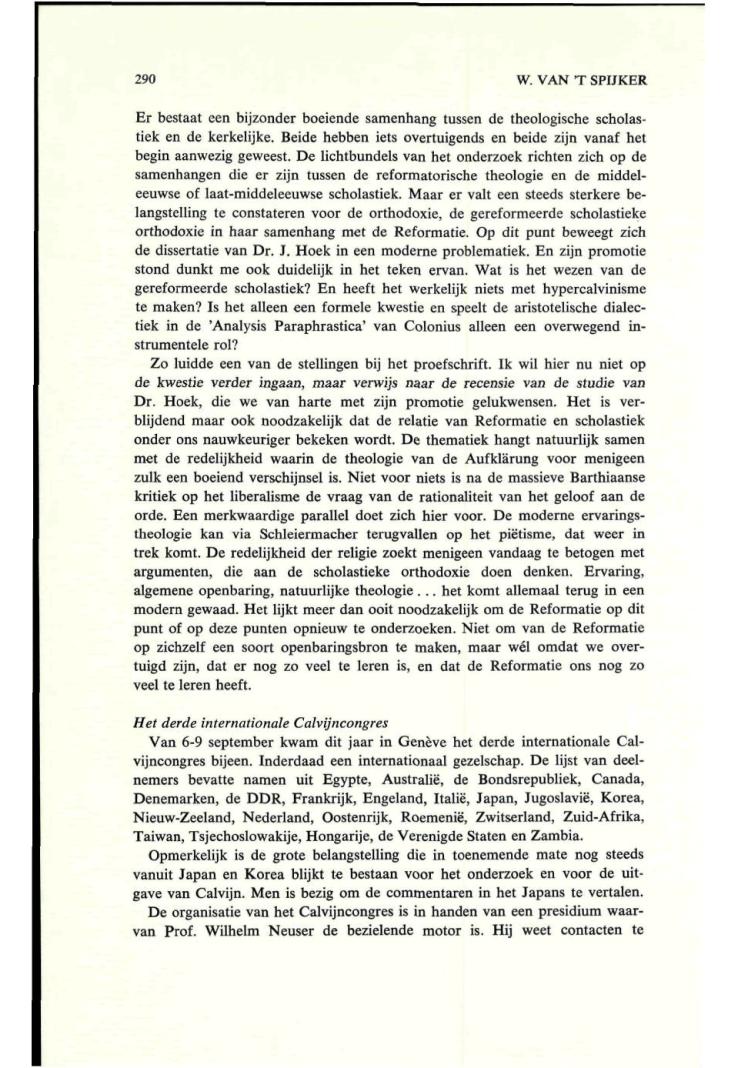 290

W. VAN 'T SPIJKER

Er bestaat een bijzonder boeiende samenhang tussen de theologische scholastiek en de kerkelijke. Beide hebben iets overtuigends en beide zijn vanaf het begin aanwezig geweest. De lichtbundels van het onderzoek richten zich op de samenhangen die er zijn tussen de reformatorische theologie en de middeleeuwse of laat-middeleeuwse scholastiek. Maar er valt een steeds sterkere belangstelling te constateren voor de orthodoxie, de gereformeerde scholastieke orthodoxie in haar samenhang met de Reformatie. Op dit punt beweegt zich de dissertatie van Dr. J. Hoek in een moderne problematiek. En zijn promotie stond dunkt me ook duidelijk in het teken ervan. Wat is het wezen van de gereformeerde scholastiek? En heeft het werkelijk niets met hypercalvinisme te maken? Is het alleen een formele kwestie en speelt de aristotelische dialectiek in de 'Analysis Paraphrastica' van Colonius alleen een overwegend instrumentele rol?

Zo luidde een van de stellingen bij het proefschrift. Ik wil hier nu niet op de kwestie verder ingaan, maar verwijs naar de recensie van de studie van Dr. Hoek, die we van harte met zijn promotie gelukwensen. Het is verblijdend maar ook noodzakelijk dat de relatie van Reformatie en scholastiek onder ons nauwkeuriger bekeken wordt. De thematiek hangt natuurlijk samen met de redelijkheid waarin de theologie van de Aufklärung voor menigeen zulk een boeiend verschijnsel is. Niet voor niets is na de massieve Barthiaanse kritiek op het liberalisme de vraag van de rationaliteit van het geloof aan de orde. Een merkwaardige parallel doet zich hier voor. De moderne ervaringstheologie kan via Schleiermacher terugvallen op het piëtisme, dat weer in trek komt. De redelijkheid der religie zoekt menigeen vandaag te betogen met argumenten, die aan de scholastieke orthodoxie doen denken. Ervaring, algemene openbaring, natuurlijke theologie . . . het komt allemaal terug in een modern gewaad. Het lijkt meer dan ooit noodzakelijk om de Reformatie op dit punt of op deze punten opnieuw te onderzoeken. Niet om van de Reformatie op zichzelf een soort openbaringsbron te maken, maar wél omdat we overtuigd zijn, dat er nog zo veel te leren is, en dat de Reformatie ons nog zo veel te leren heeft.

Het derde internationale Calvijncongres
Van 6-9 september kwam dit jaar in Genève het derde internationale Calvijncongres bijeen. Inderdaad een internationaal gezelschap. De lijst van deelnemers bevatte namen uit Egypte, Australië, de Bondsrepubliek, Canada, Denemarken, de DDR, Frankrijk, Engeland, Italië, Japan, Jugoslavië, Korea, Nieuw-Zeeland, Nederland, Oostenrijk, Roemenië, Zwitserland, Zuid-Afrika, Taiwan, Tsjechoslowakije, Hongarije, de Verenigde Staten en Zambia.

Opmerkelijk is de grote belangstelling die in toenemende mate nog steeds vanuit Japan en Korea blijkt te bestaan voor het onderzoek en voor de uitgave van Calvijn. Men is bezig om de commentaren in het Japans te vertalen.

De organisatie van het Calvijncongres is in handen van een presidium waarvan Prof. Wilhelm Neuser de bezielende motor is. Hij weet contacten te